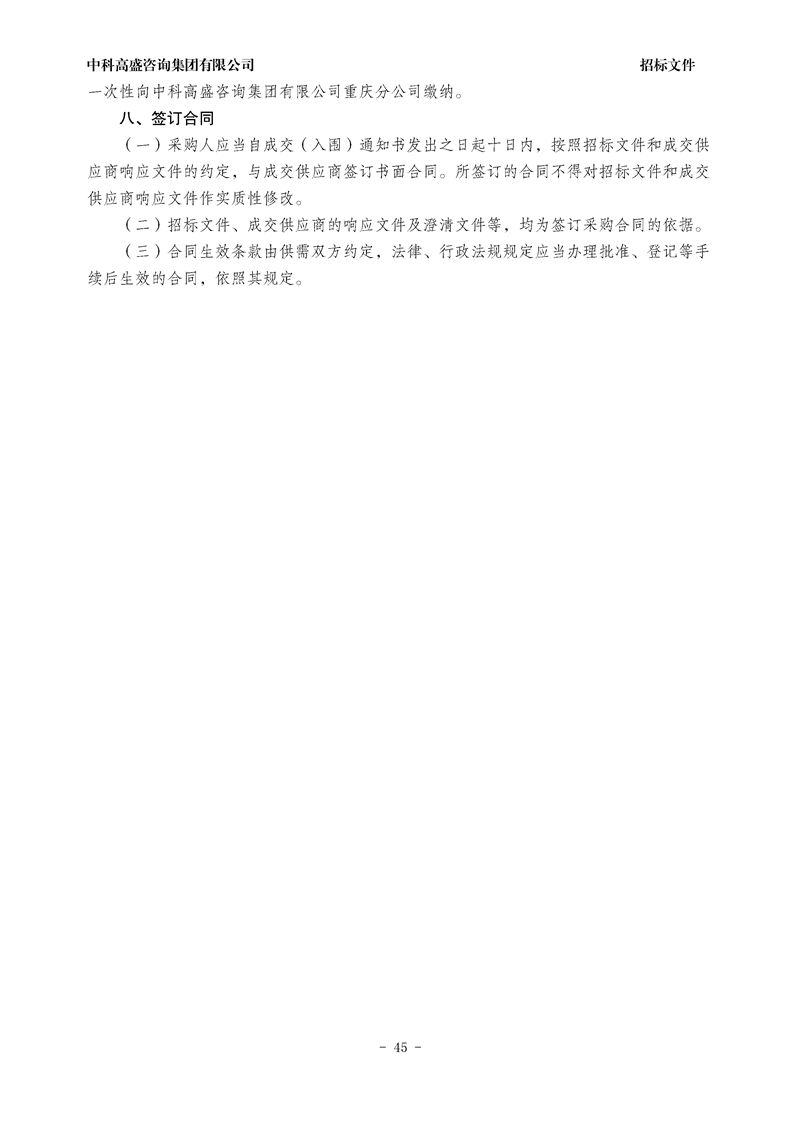 中科高盛咨询集团有限公司 招标文件

一次性向中科高盛咨询集团有限公司重庆分公司缴纳。

八、签订合同

（一）采购人应当自成交（入围）通知书发出之日起十日内，按照招标文件和成交供应商响应文件的约定，与成交供应商签订书面合同。所签订的合同不得对招标文件和成交供应商响应文件作实质性修改。

（二）招标文件、成交供应商的响应文件及澄清文件等，均为签订采购合同的依据。

（三）合同生效条款由供需双方约定，法律、行政法规规定应当办理批准、登记等手续后生效的合同，依照其规定。

- 45 -